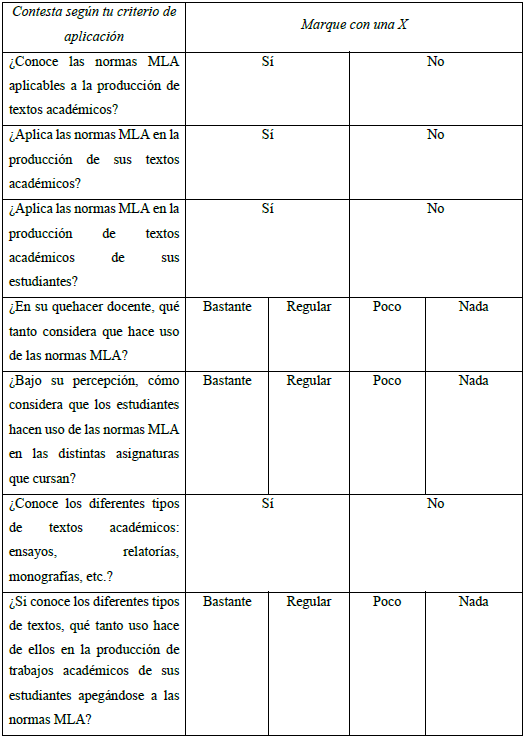 | Contesta según tu criterio de aplicación | Marque con una X | | | |
|---|---|---|---|---|
| ¿Conoce las normas MLA aplicables a la producción de textos académicos? | Sí | | No | |
| ¿Aplica las normas MLA en la producción de sus textos académicos? | Sí | | No | |
| ¿Aplica las normas MLA en la producción de textos académicos de sus estudiantes? | Sí | | No | |
| ¿En su quehacer docente, qué tanto considera que hace uso de las normas MLA? | Bastante | Regular | Poco | Nada |
| ¿Bajo su percepción, cómo considera que los estudiantes hacen uso de las normas MLA en las distintas asignaturas que cursan? | Bastante | Regular | Poco | Nada |
| ¿Conoce los diferentes tipos de textos académicos: ensayos, relatorías, monografías, etc.? | Sí | | No | |
| ¿Si conoce los diferentes tipos de textos, qué tanto uso hace de ellos en la producción de trabajos académicos de sus estudiantes apegándose a las normas MLA? | Bastante | Regular | Poco | Nada |